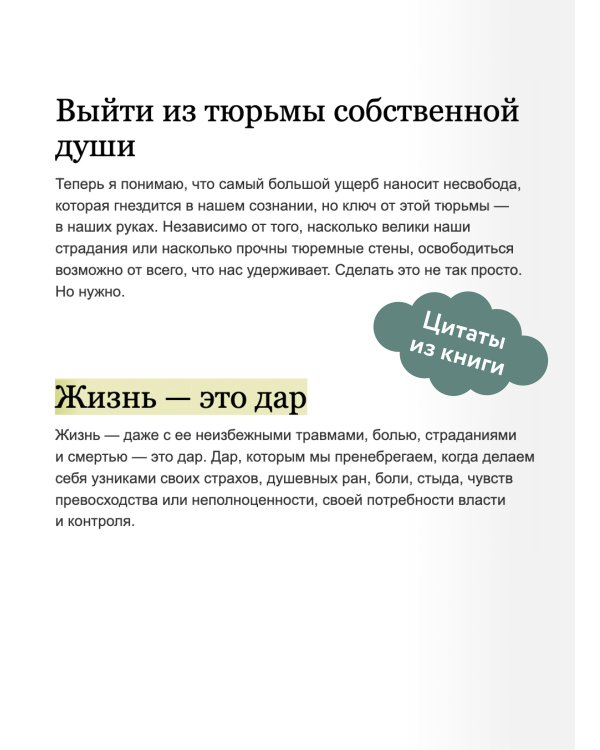 Выйти из тюрьмы собственной души

Теперь я понимаю, что самый большой ущерб наносит несвобода, которая гнездится в нашем сознании, но ключ от этой тюрьмы — в наших руках. Независимо от того, насколько велики наши страдания или насколько прочны тюремные стены, освободиться возможно от всего, что нас удерживает. Сделать это не так просто. Но нужно.

Цитаты из книги

Жизнь — это дар

Жизнь — даже с ее неизбежными травмами, болью, страданиями и смертью — это дар. Дар, которым мы пренебрегаем, когда делаем себя узниками своих страхов, душевных ран, боли, стыда, чувств превосходства или неполноценности, своей потребности власти и контроля.